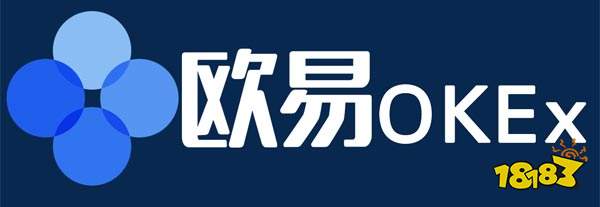 欧易OKEx

18183